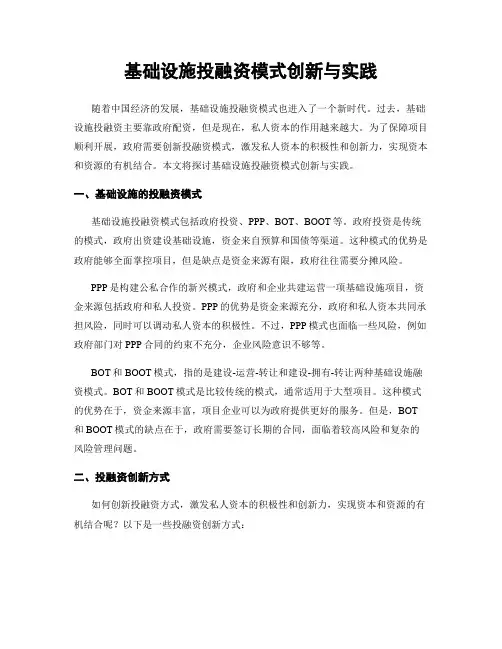 基础设施投融资模式创新与实践

随着中国经济的发展，基础设施投融资模式也进入了一个新时代。过去，基础设施投融资主要靠政府配资，但是现在，私人资本的作用越来越大。为了保障项目顺利开展，政府需要创新投融资模式，激发私人资本的积极性和创新力，实现资本和资源的有机结合。本文将探讨基础设施投融资模式创新与实践。

一、基础设施的投融资模式

基础设施投融资模式包括政府投资、PPP、BOT、BOOT等。政府投资是传统的模式，政府出资建设基础设施，资金来自预算和国债等渠道。这种模式的优势是政府能够全面掌控项目，但是缺点是资金来源有限，政府往往需要分摊风险。

PPP是构建公私合作的新兴模式，政府和企业共建运营一项基础设施项目，资金来源包括政府和私人投资。PPP的优势是资金来源充分，政府和私人资本共同承担风险，同时可以调动私人资本的积极性。不过，PPP模式也面临一些风险，例如政府部门对PPP合同的约束不充分，企业风险意识不够等。

BOT和BOOT模式，指的是建设-运营-转让和建设-拥有-转让两种基础设施融资模式。BOT和BOOT模式是比较传统的模式，通常适用于大型项目。这种模式的优势在于，资金来源丰富，项目企业可以为政府提供更好的服务。但是，BOT和BOOT模式的缺点在于，政府需要签订长期的合同，面临着较高风险和复杂的风险管理问题。

二、投融资创新方式

如何创新投融资方式，激发私人资本的积极性和创新力，实现资本和资源的有机结合呢？以下是一些投融资创新方式：